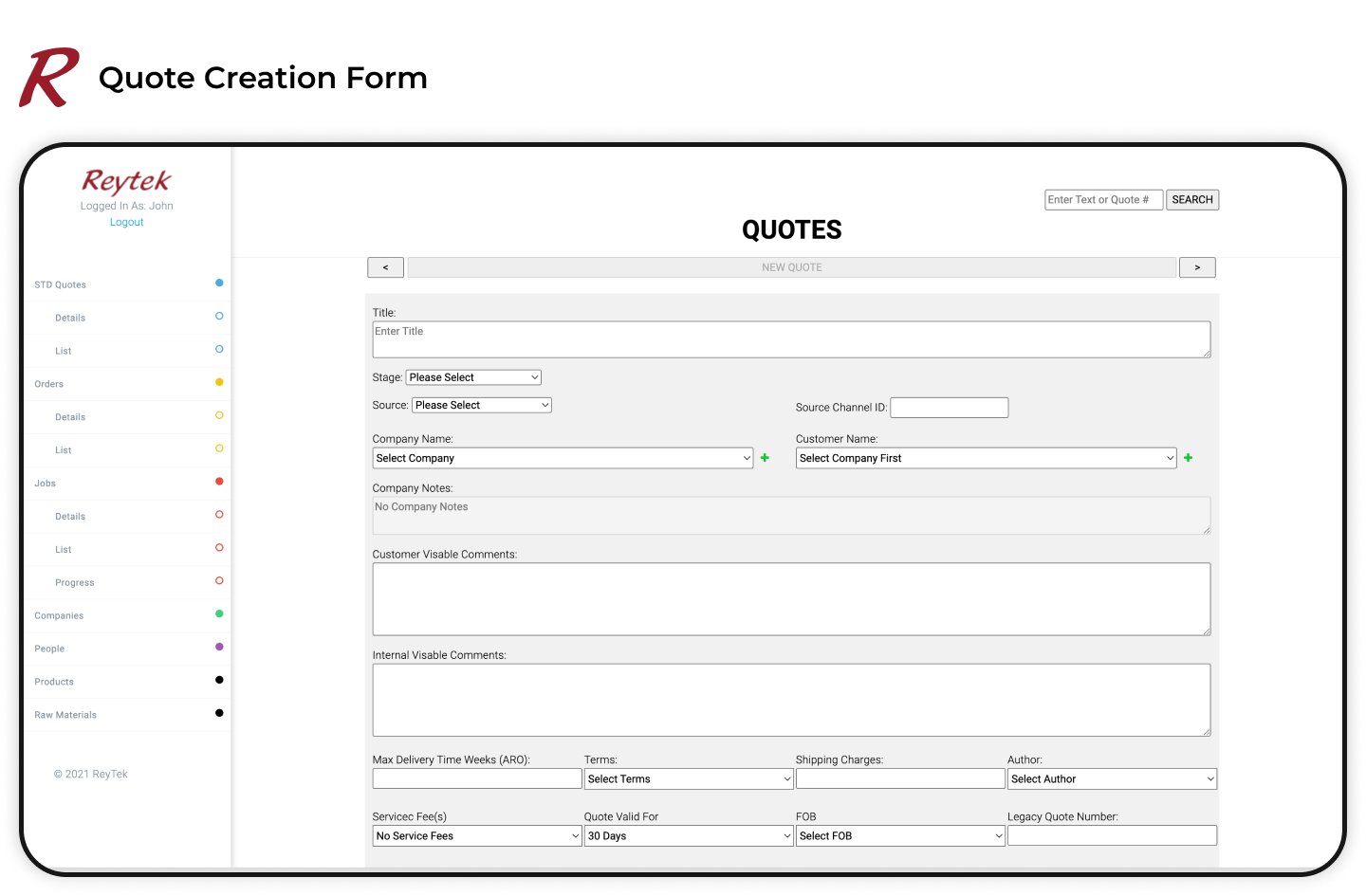 R Quote Creation Form

Reytek
Logged In As: John
Logout

STD Quotes
Details
List
Orders
Details
List
Jobs
Details
List
Progress
Companies
People
Products
Raw Materials

© 2021 ReyTek

Enter Text or Quote # SEARCH

QUOTES

< NEW QUOTE >

Title:
Enter Title

Stage: Please Select

Source: Please Select

Source Channel ID:

Company Name:
Select Company +

Customer Name:
Select Company First +

Company Notes:
No Company Notes

Customer Visable Comments:

Internal Visable Comments:

Max Delivery Time Weeks (ARO):

Terms:
Select Terms

Shipping Charges:

Author:
Select Author

Servicec Fee(s)
No Service Fees

Quote Valid For
30 Days

FOB
Select FOB

Legacy Quote Number: